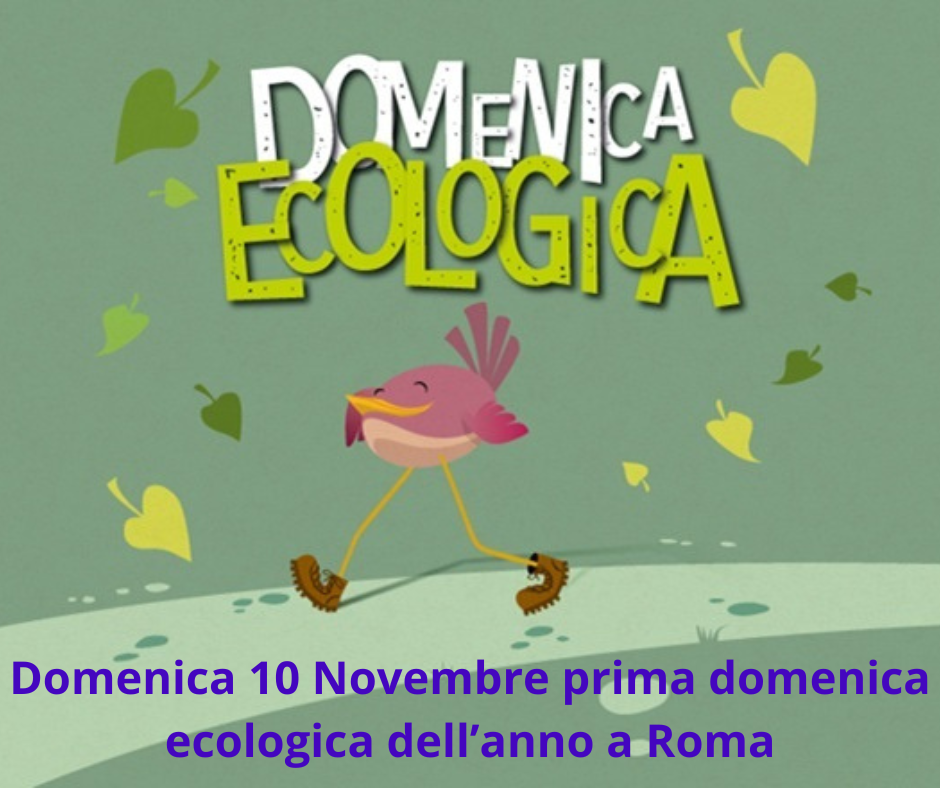 DOMENICA ECOLOGICA

Domenica 10 Novembre prima domenica ecologica dell’anno a Roma